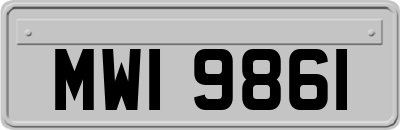 MWI 9861